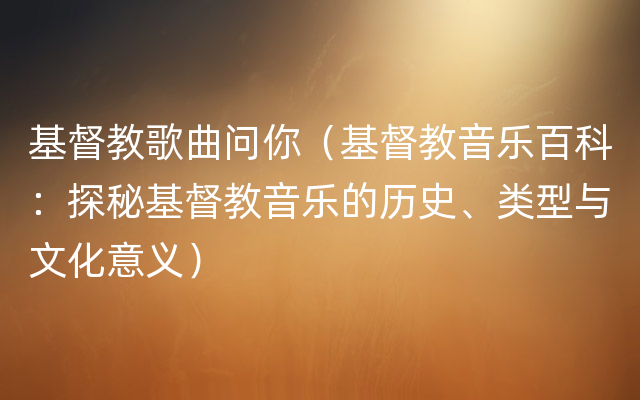 基督教歌曲问你（基督教音乐百科：探秘基督教音乐的历史、类型与文化意义）